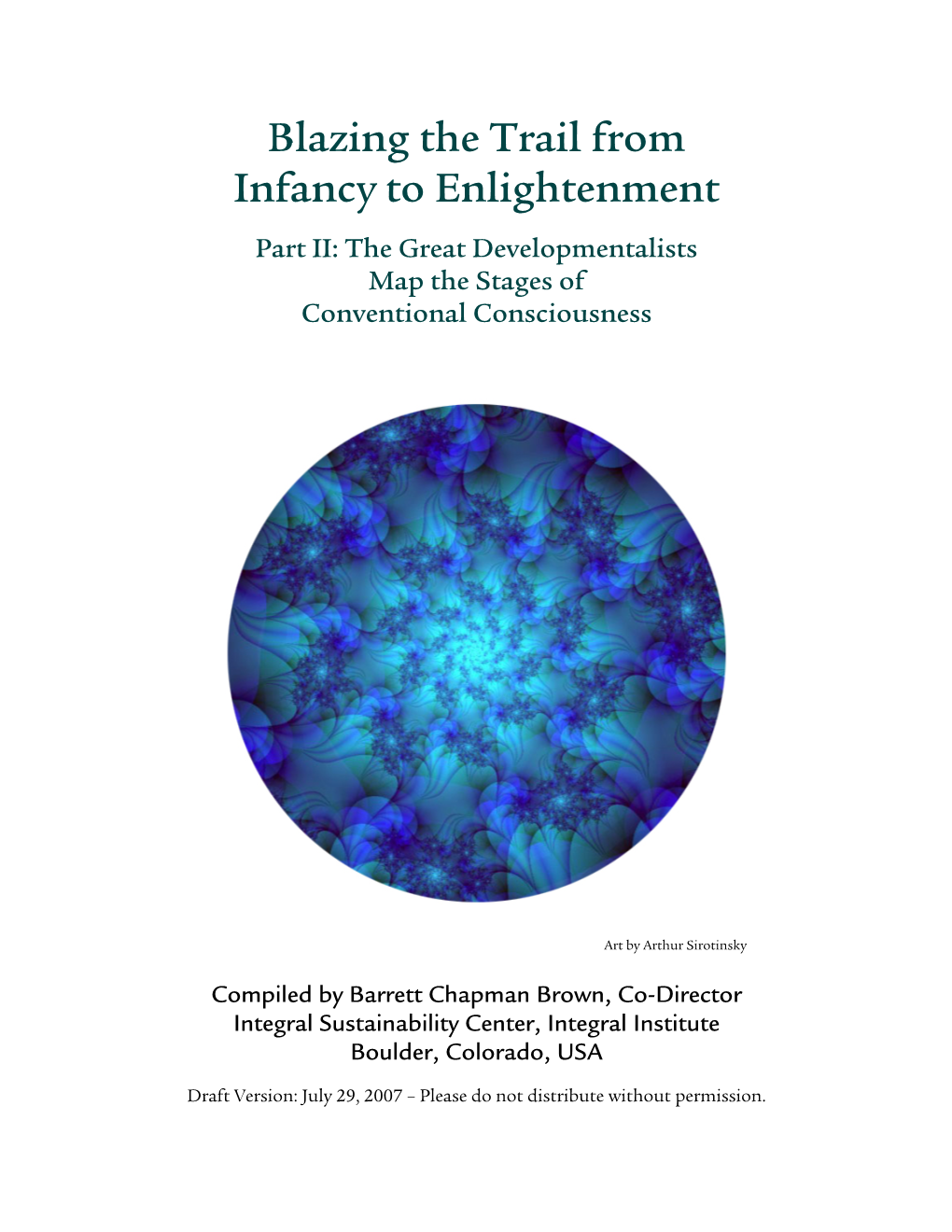 Blazing the Trail from Infancy to Enlightenment

Part II: The Great Developmentalists Map the Stages of Conventional Consciousness

Art by Arthur Sirotinsky

Compiled by Barrett Chapman Brown, Co-Director
Integral Sustainability Center, Integral Institute
Boulder, Colorado, USA

Draft Version: July 29, 2007 – Please do not distribute without permission.